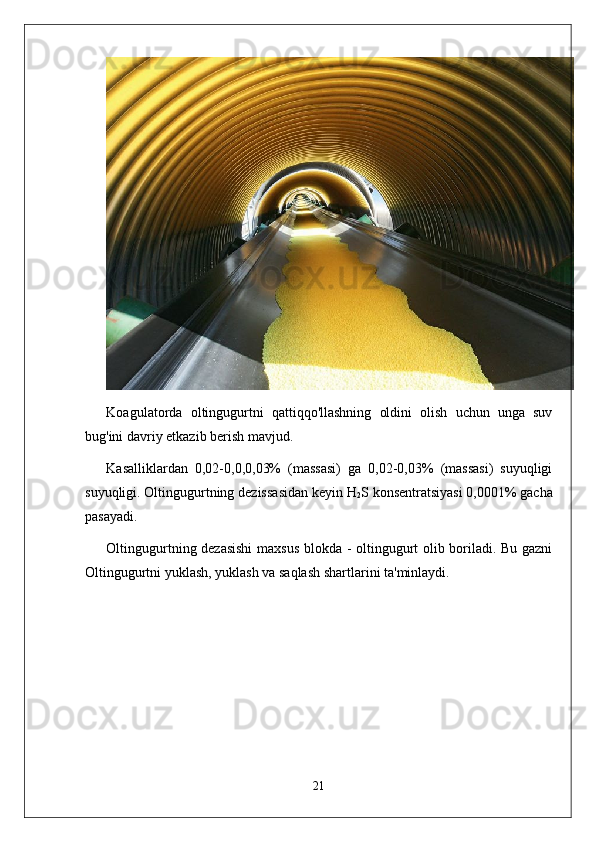 Koagulatorda oltingugurtni qattiqqo'llashning oldini olish uchun unga suv bug'ini davriy etkazib berish mavjud.

Kasalliklardan 0,02-0,0,0,03% (massasi) ga 0,02-0,03% (massasi) suyuqligi suyuqligi. Oltingugurtning dezissasidan keyin $H_2S$ konsentratsiyasi 0,0001% gacha pasayadi.

Oltingugurtning dezasishi maxsus blokda - oltingugurt olib boriladi. Bu gazni Oltingugurtni yuklash, yuklash va saqlash shartlarini ta'minlaydi.

21

Docx.uz